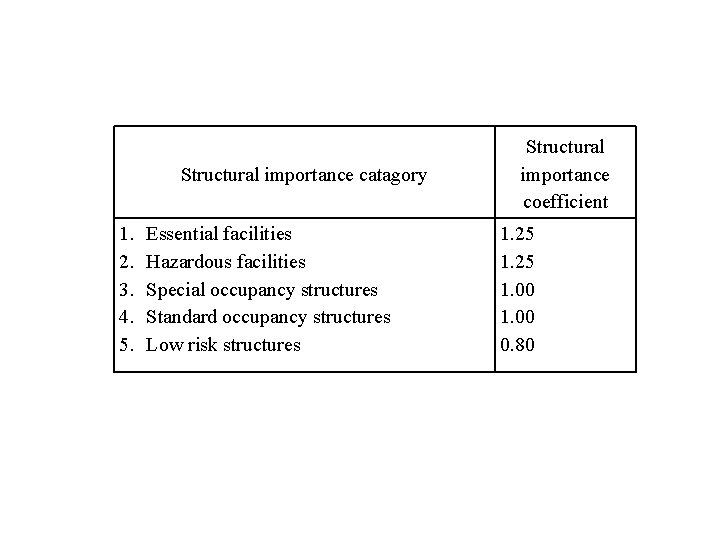 | Structural importance catagory | Structural importance coefficient |
|---|---|
| 1. Essential facilities | 1.25 |
| 2. Hazardous facilities | 1.25 |
| 3. Special occupancy structures | 1.00 |
| 4. Standard occupancy structures | 1.00 |
| 5. Low risk structures | 0.80 |